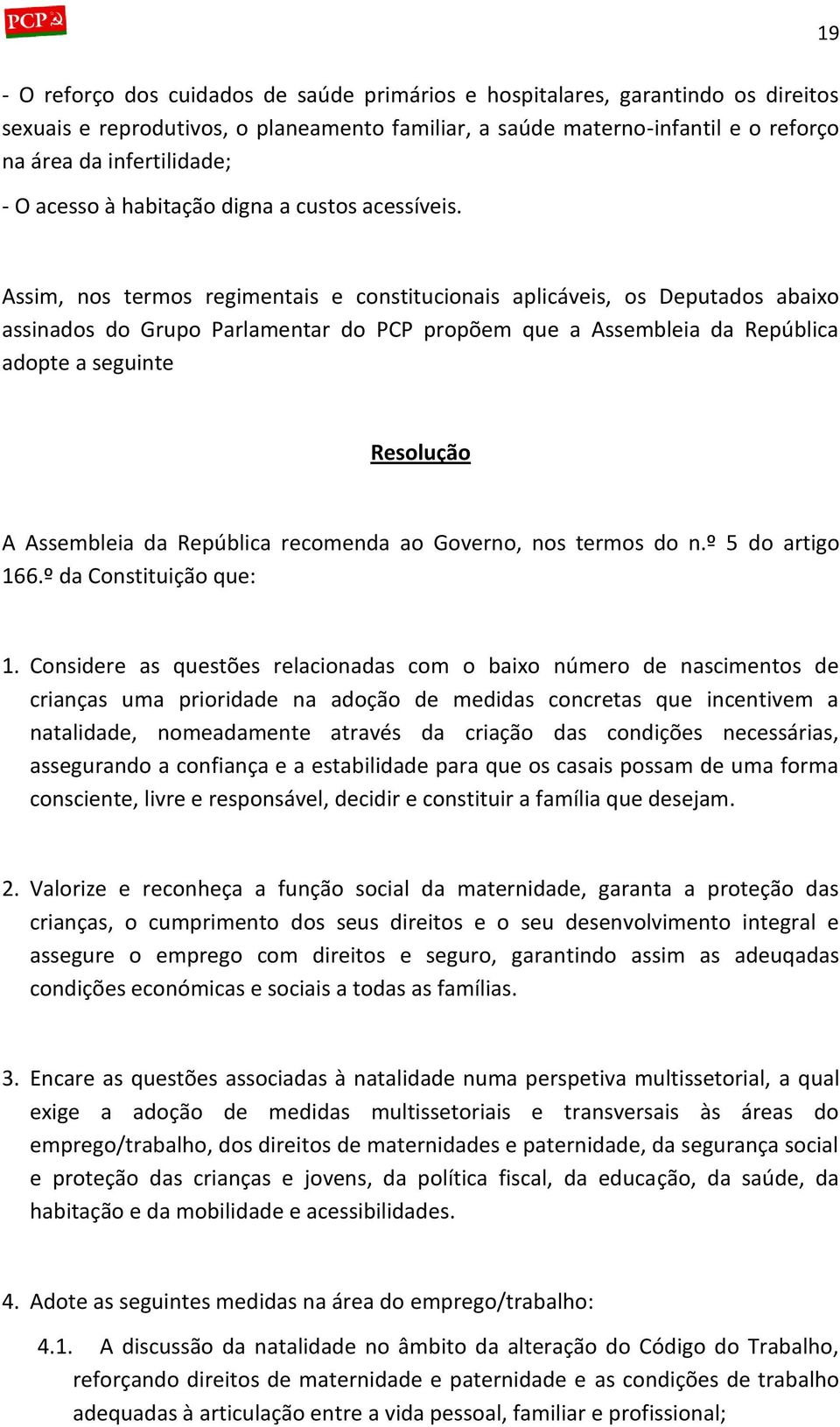 PCP

19

- O reforço dos cuidados de saúde primários e hospitalares, garantindo os direitos sexuais e reprodutivos, o planeamento familiar, a saúde materno-infantil e o reforço na área da infertilidade;

- O acesso à habitação digna a custos acessíveis.

Assim, nos termos regimentais e constitucionais aplicáveis, os Deputados abaixo assinados do Grupo Parlamentar do PCP propõem que a Assembleia da República adopte a seguinte

Resolução

A Assembleia da República recomenda ao Governo, nos termos do n.º 5 do artigo 166.º da Constituição que:

1. Considere as questões relacionadas com o baixo número de nascimentos de crianças uma prioridade na adoção de medidas concretas que incentivem a natalidade, nomeadamente através da criação das condições necessárias, assegurando a confiança e a estabilidade para que os casais possam de uma forma consciente, livre e responsável, decidir e constituir a família que desejam.

2. Valorize e reconheça a função social da maternidade, garanta a proteção das crianças, o cumprimento dos seus direitos e o seu desenvolvimento integral e assegure o emprego com direitos e seguro, garantindo assim as adeuqadas condições económicas e sociais a todas as famílias.

3. Encare as questões associadas à natalidade numa perspetiva multissetorial, a qual exige a adoção de medidas multissetoriais e transversais às áreas do emprego/trabalho, dos direitos de maternidades e paternidade, da segurança social e proteção das crianças e jovens, da política fiscal, da educação, da saúde, da habitação e da mobilidade e acessibilidades.

4. Adote as seguintes medidas na área do emprego/trabalho:

4.1. A discussão da natalidade no âmbito da alteração do Código do Trabalho, reforçando direitos de maternidade e paternidade e as condições de trabalho adequadas à articulação entre a vida pessoal, familiar e profissional;